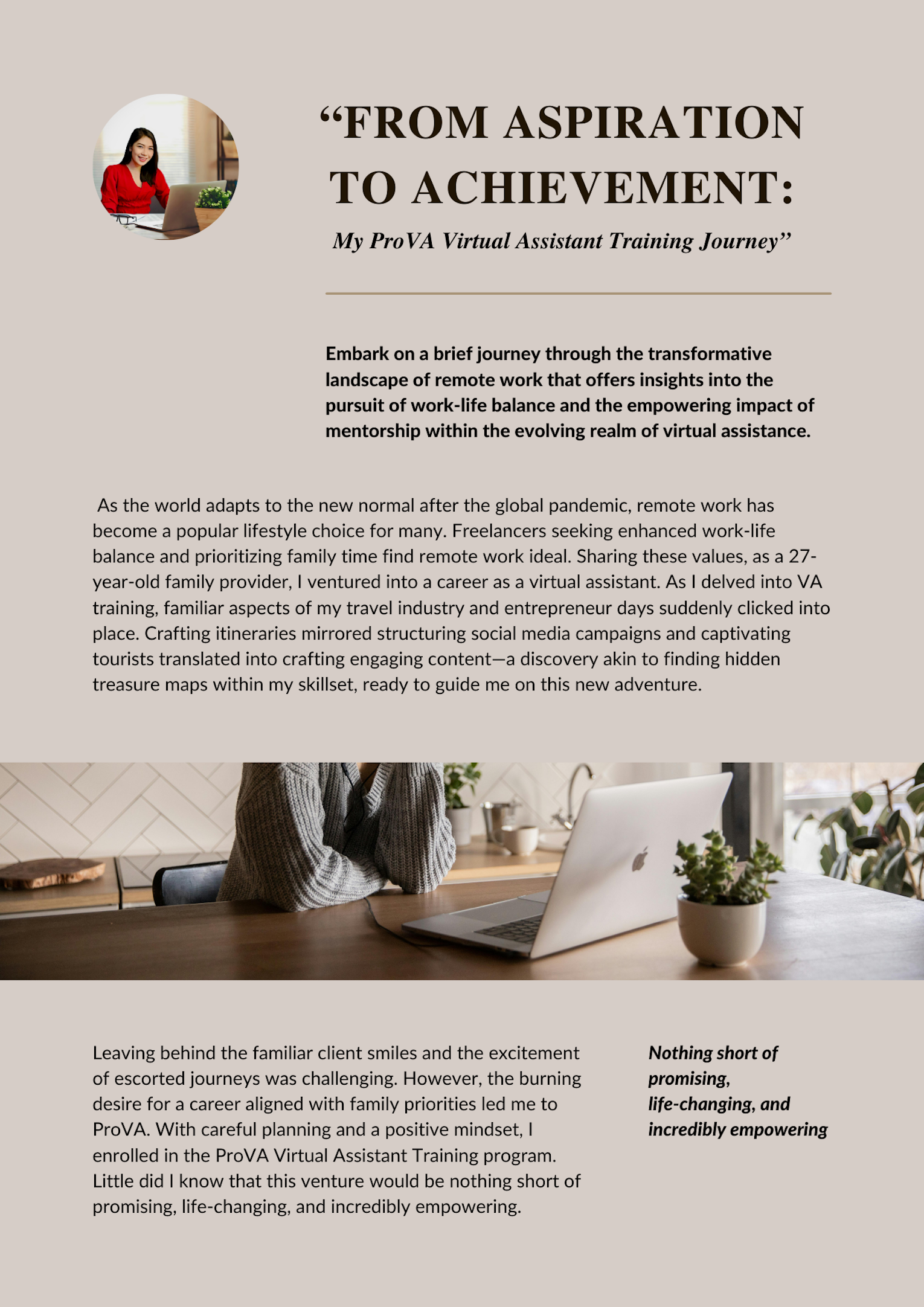 “FROM ASPIRATION TO ACHIEVEMENT:

My ProVA Virtual Assistant Training Journey”

Embark on a brief journey through the transformative landscape of remote work that offers insights into the pursuit of work-life balance and the empowering impact of mentorship within the evolving realm of virtual assistance.

As the world adapts to the new normal after the global pandemic, remote work has become a popular lifestyle choice for many. Freelancers seeking enhanced work-life balance and prioritizing family time find remote work ideal. Sharing these values, as a 27-year-old family provider, I ventured into a career as a virtual assistant. As I delved into VA training, familiar aspects of my travel industry and entrepreneur days suddenly clicked into place. Crafting itineraries mirrored structuring social media campaigns and captivating tourists translated into crafting engaging content—a discovery akin to finding hidden treasure maps within my skillset, ready to guide me on this new adventure.

Leaving behind the familiar client smiles and the excitement of escorted journeys was challenging. However, the burning desire for a career aligned with family priorities led me to ProVA. With careful planning and a positive mindset, I enrolled in the ProVA Virtual Assistant Training program. Little did I know that this venture would be nothing short of promising, life-changing, and incredibly empowering.

Nothing short of promising, life-changing, and incredibly empowering